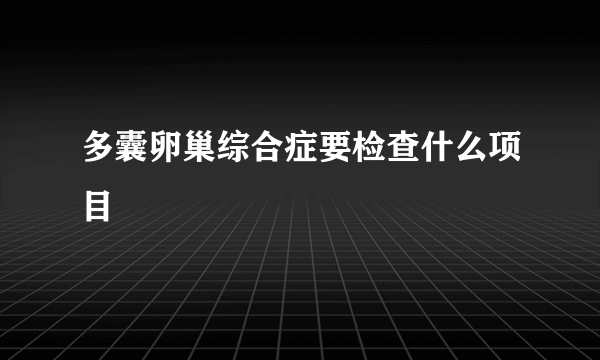 多囊卵巢综合症要检查什么项目